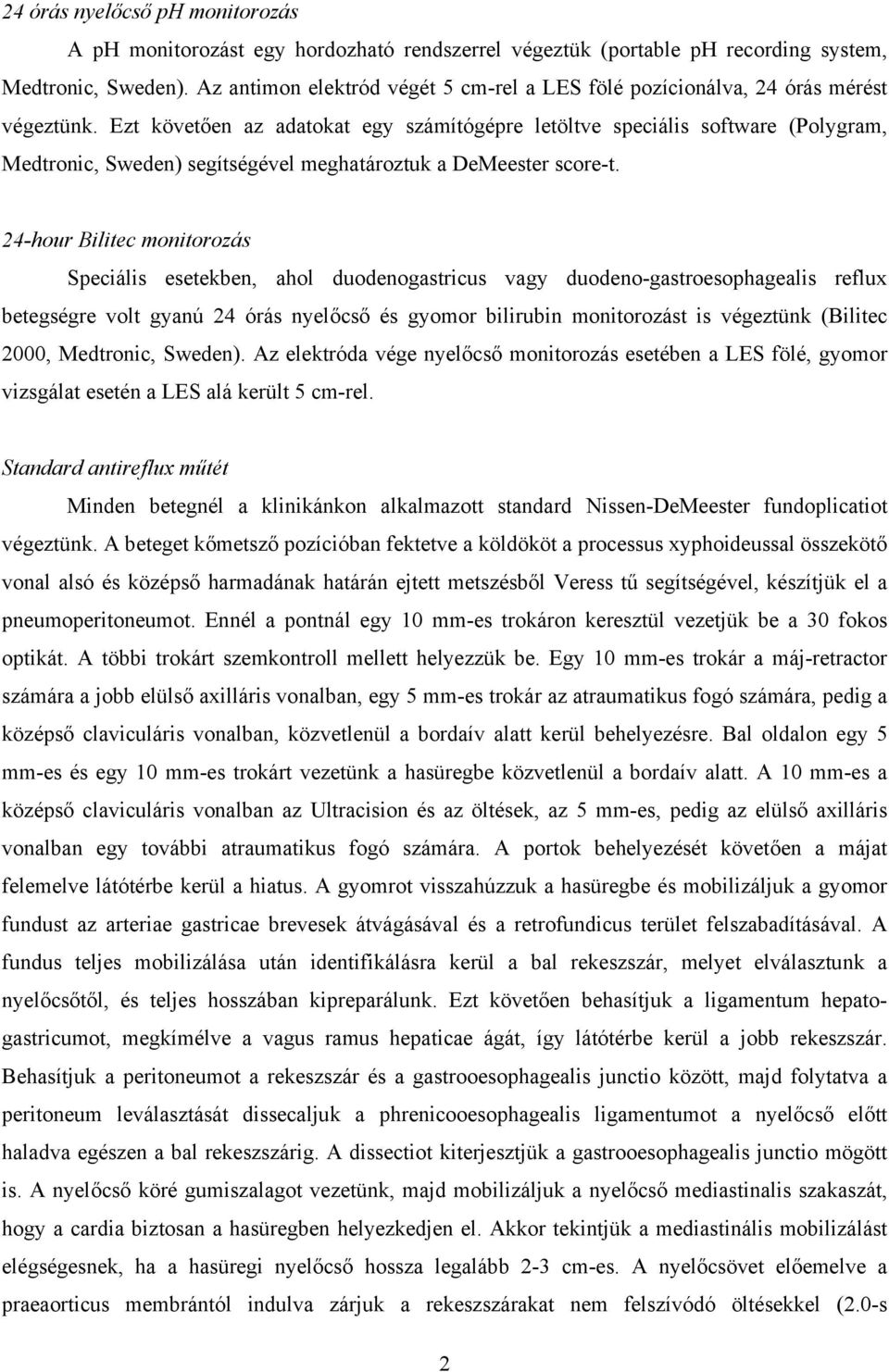 24 órás nyelőcső ph monitorozás

A ph monitorozást egy hordozható rendszerrel végeztük (portable ph recording system, Medtronic, Sweden). Az antimon elektród végét 5 cm-rel a LES fölé pozícionálva, 24 órás mérést végeztünk. Ezt követően az adatokat egy számítógépre letöltve speciális software (Polygram, Medtronic, Sweden) segítségével meghatároztuk a DeMeester score-t.

24-hour Bilitec monitorozás

Speciális esetekben, ahol duodenogastricus vagy duodeno-gastroesophagealis reflux betegségre volt gyanú 24 órás nyelőcső és gyomor bilirubin monitorozást is végeztünk (Bilitec 2000, Medtronic, Sweden). Az elektróda vége nyelőcső monitorozás esetében a LES fölé, gyomor vizsgálat esetén a LES alá került 5 cm-rel.

Standard antireflux műtét

Minden betegnél a klinikánkon alkalmazott standard Nissen-DeMeester fundoplicatiot végeztünk. A beteget kőmetsző pozícióban fektetve a köldököt a processus xyphoideussal összekötő vonal alsó és középső harmadának határán ejtett metszésből Veress tű segítségével, készítjük el a pneumoperitoneumot. Ennél a pontnál egy 10 mm-es trokáron keresztül vezetjük be a 30 fokos optikát. A többi trokárt szemkontroll mellett helyezzük be. Egy 10 mm-es trokár a máj-retractor számára a jobb elülső axilláris vonalban, egy 5 mm-es trokár az atraumatikus fogó számára, pedig a középső claviculáris vonalban, közvetlenül a bordaív alatt kerül behelyezésre. Bal oldalon egy 5 mm-es és egy 10 mm-es trokárt vezetünk a hasüregbe közvetlenül a bordaív alatt. A 10 mm-es a középső claviculáris vonalban az Ultracision és az öltések, az 5 mm-es, pedig az elülső axilláris vonalban egy további atraumatikus fogó számára. A portok behelyezését követően a májat felemelve látótérbe kerül a hiatus. A gyomrot visszahúzzuk a hasüregbe és mobilizáljuk a gyomor fundust az arteriae gastricae brevesek átvágásával és a retrofundicus terület felszabadításával. A fundus teljes mobilizálása után identifikálásra kerül a bal rekeszszár, melyet elválasztunk a nyelőcsőtől, és teljes hosszában kipreparálunk. Ezt követően behasítjuk a ligamentum hepatogastricumot, megkímélve a vagus ramus hepaticae ágát, így látótérbe kerül a jobb rekeszszár. Behasítjuk a peritoneumot a rekeszszár és a gastrooesophagealis junctio között, majd folytatva a peritoneum leválasztását dissecaljuk a phrenicooesophagealis ligamentumot a nyelőcső előtt haladva egészen a bal rekeszszárig. A dissectiot kiterjesztjük a gastrooesophagealis junctio mögött is. A nyelőcső köré gumiszalagot vezetünk, majd mobilizáljuk a nyelőcső mediastinalis szakaszát, hogy a cardia biztosan a hasüregben helyezkedjen el. Akkor tekintjük a mediastinális mobilizálást elégségesnek, ha a hasüregi nyelőcső hossza legalább 2-3 cm-es. A nyelőcsövet előemelve a praeaorticus membrántól indulva zárjuk a rekeszszárakat nem felszívódó öltésekkel (2.0-s

2